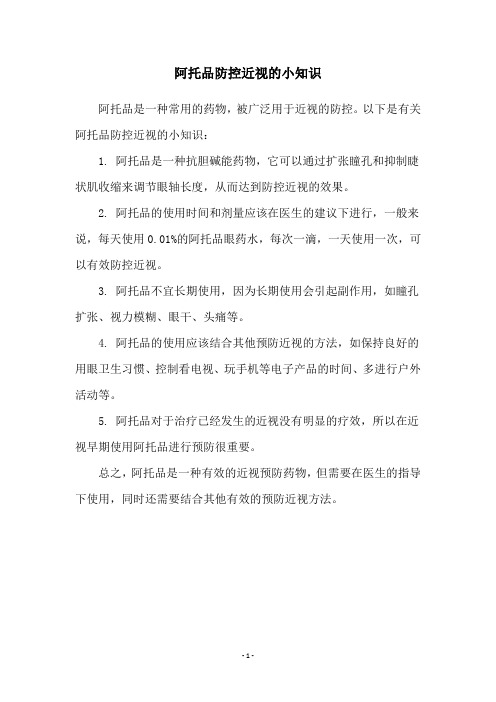 阿托品防控近视的小知识

阿托品是一种常用的药物，被广泛用于近视的防控。以下是有关阿托品防控近视的小知识：

1. 阿托品是一种抗胆碱能药物，它可以通过扩张瞳孔和抑制睫状肌收缩来调节眼轴长度，从而达到防控近视的效果。

2. 阿托品的使用时间和剂量应该在医生的建议下进行，一般来说，每天使用 0.01%的阿托品眼药水，每次一滴，一天使用一次，可以有效防控近视。

3. 阿托品不宜长期使用，因为长期使用会引起副作用，如瞳孔扩张、视力模糊、眼干、头痛等。

4. 阿托品的使用应该结合其他预防近视的方法，如保持良好的用眼卫生习惯、控制看电视、玩手机等电子产品的时间、多进行户外活动等。

5. 阿托品对于治疗已经发生的近视没有明显的疗效，所以在近视早期使用阿托品进行预防很重要。

总之，阿托品是一种有效的近视预防药物，但需要在医生的指导下使用，同时还需要结合其他有效的预防近视方法。

- 1 -